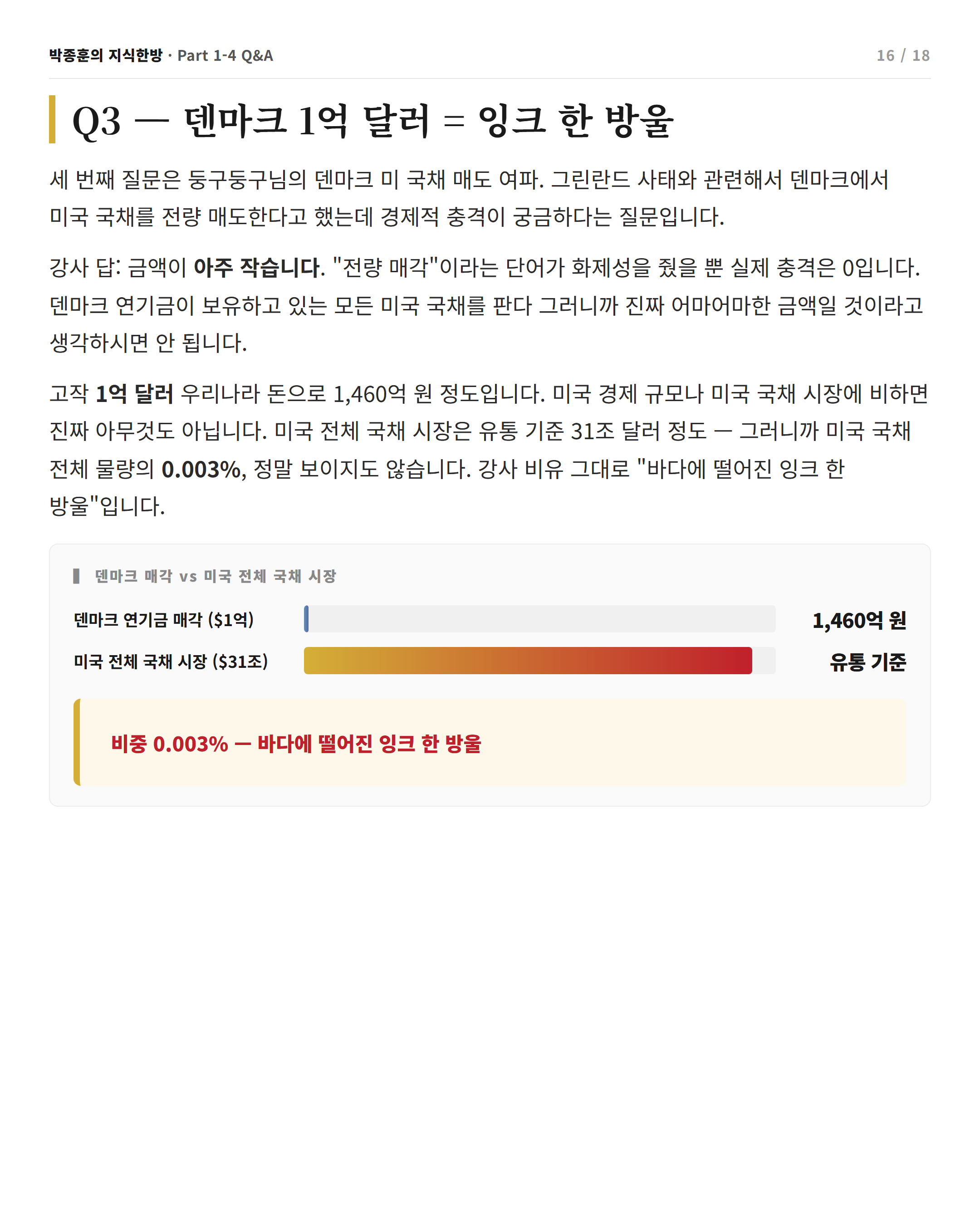 박종훈의 지식한방 · Part 1-4 Q&A

16 / 18

Q3 — 덴마크 1억 달러 = 잉크 한 방울

세 번째 질문은 둥구둥구님의 덴마크 미 국채 매도 여파. 그린란드 사태와 관련해서 덴마크에서 미국 국채를 전량 매도한다고 했는데 경제적 충격이 궁금하다는 질문입니다.

강사 답: 금액이 아주 작습니다. "전량 매각"이라는 단어가 화제성을 줬을 뿐 실제 충격은 0입니다. 덴마크 연기금이 보유하고 있는 모든 미국 국채를 판다 그러니까 진짜 어마어마한 금액일 것이라고 생각하시면 안 됩니다.

고작 1억 달러 우리나라 돈으로 1,460억 원 정도입니다. 미국 경제 규모나 미국 국채 시장에 비하면 진짜 아무것도 아닙니다. 미국 전체 국채 시장은 유통 기준 31조 달러 정도 — 그러니까 미국 국채 전체 물량의 0.003%, 정말 보이지도 않습니다. 강사 비유 그대로 "바다에 떨어진 잉크 한 방울"입니다.

덴마크 매각 vs 미국 전체 국채 시장

덴마크 연기금 매각 ($1억) 1,460억 원

미국 전체 국채 시장 ($31조) 유통 기준

비중 0.003% — 바다에 떨어진 잉크 한 방울